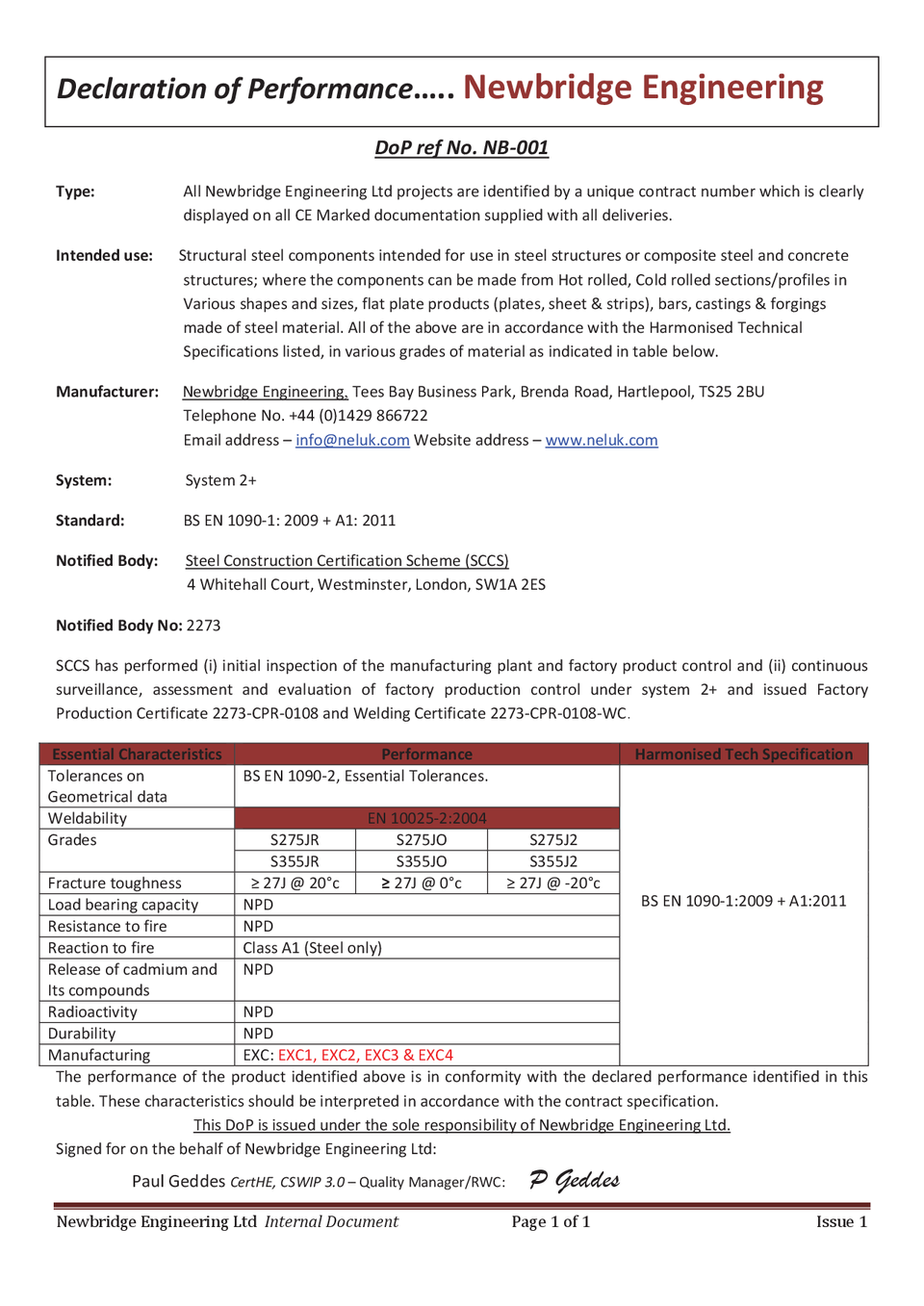 Declaration of Performance….. Newbridge Engineering

DoP ref No. NB-001

Type: All Newbridge Engineering Ltd projects are identified by a unique contract number which is clearly displayed on all CE Marked documentation supplied with all deliveries.

Intended use: Structural steel components intended for use in steel structures or composite steel and concrete structures; where the components can be made from Hot rolled, Cold rolled sections/profiles in Various shapes and sizes, flat plate products (plates, sheet & strips), bars, castings & forgings made of steel material. All of the above are in accordance with the Harmonised Technical Specifications listed, in various grades of material as indicated in table below.

Manufacturer: Newbridge Engineering, Tees Bay Business Park, Brenda Road, Hartlepool, TS25 2BU
Telephone No. +44 (0)1429 866722
Email address – info@neluk.com Website address – www.neluk.com

System: System 2+

Standard: BS EN 1090-1: 2009 + A1: 2011

Notified Body: Steel Construction Certification Scheme (SCCS)
4 Whitehall Court, Westminster, London, SW1A 2ES

Notified Body No: 2273

SCCS has performed (i) initial inspection of the manufacturing plant and factory product control and (ii) continuous surveillance, assessment and evaluation of factory production control under system 2+ and issued Factory Production Certificate 2273-CPR-0108 and Welding Certificate 2273-CPR-0108-WC.

| Essential Characteristics | Performance | | | Harmonised Tech Specification |
|---|---|---|---|---|
| Tolerances on Geometrical data | BS EN 1090-2, Essential Tolerances. | | | BS EN 1090-1:2009 + A1:2011 |
| Weldability | EN 10025-2:2004 | | | |
| Grades | S275JR | S275JO | S275J2 | |
| | S355JR | S355JO | S355J2 | |
| Fracture toughness | ≥ 27J @ 20°c | ≥ 27J @ 0°c | ≥ 27J @ -20°c | |
| Load bearing capacity | NPD | | | |
| Resistance to fire | NPD | | | |
| Reaction to fire | Class A1 (Steel only) | | | |
| Release of cadmium and Its compounds | NPD | | | |
| Radioactivity | NPD | | | |
| Durability | NPD | | | |
| Manufacturing | EXC: EXC1, EXC2, EXC3 & EXC4 | | | |

The performance of the product identified above is in conformity with the declared performance identified in this table. These characteristics should be interpreted in accordance with the contract specification.

This DoP is issued under the sole responsibility of Newbridge Engineering Ltd.

Signed for on the behalf of Newbridge Engineering Ltd:

Paul Geddes CertHE, CSWIP 3.0 – Quality Manager/RWC: P Geddes

Newbridge Engineering Ltd Internal Document Page 1 of 1 Issue 1